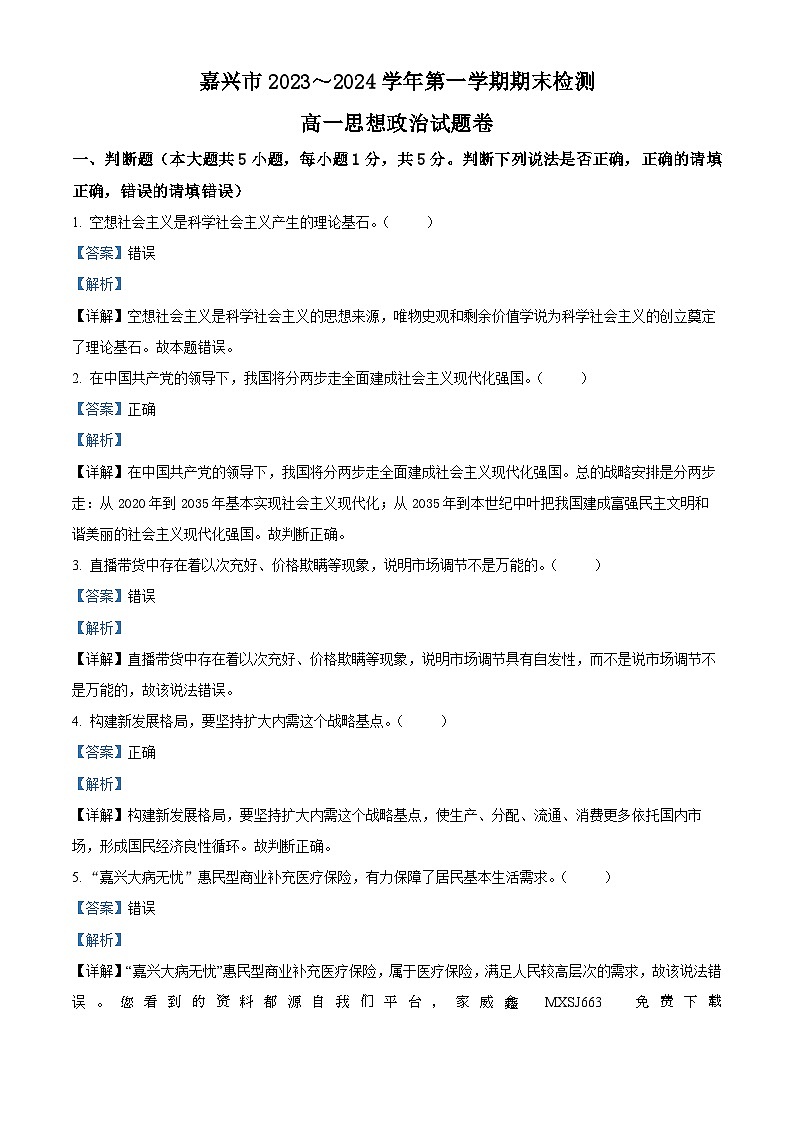 嘉兴市 2023～2024 学年第一学期期末检测

高一思想政治试题卷

一、判断题（本大题共 5 小题，每小题 1 分，共 5 分。判断下列说法是否正确，正确的请填正确，错误的请填错误）

1. 空想社会主义是科学社会主义产生的理论基石。（ ）

【答案】错误

【解析】

【详解】空想社会主义是科学社会主义的思想来源，唯物史观和剩余价值学说为科学社会主义的创立奠定了理论基石。故本题错误。

2. 在中国共产党的领导下，我国将分两步走全面建成社会主义现代化强国。（ ）

【答案】正确

【解析】

【详解】在中国共产党的领导下，我国将分两步走全面建成社会主义现代化强国。总的战略安排是分两步走：从 2020 年到 2035 年基本实现社会主义现代化；从 2035 年到本世纪中叶把我国建成富强民主文明和谐美丽的社会主义现代化强国。故判断正确。

3. 直播带货中存在着以次充好、价格欺瞒等现象，说明市场调节不是万能的。（ ）

【答案】错误

【解析】

【详解】直播带货中存在着以次充好、价格欺瞒等现象，说明市场调节具有自发性，而不是说市场调节不是万能的，故该说法错误。

4. 构建新发展格局，要坚持扩大内需这个战略基点。（ ）

【答案】正确

【解析】

【详解】构建新发展格局，要坚持扩大内需这个战略基点，使生产、分配、流通、消费更多依托国内市场，形成国民经济良性循环。故判断正确。

5. “嘉兴大病无忧”惠民型商业补充医疗保险，有力保障了居民基本生活需求。（ ）

【答案】错误

【解析】

【详解】“嘉兴大病无忧”惠民型商业补充医疗保险，属于医疗保险，满足人民较高层次的需求，故该说法错误。您看到的资料都源自我们平台，家威鑫 MXSJ663 免费下载